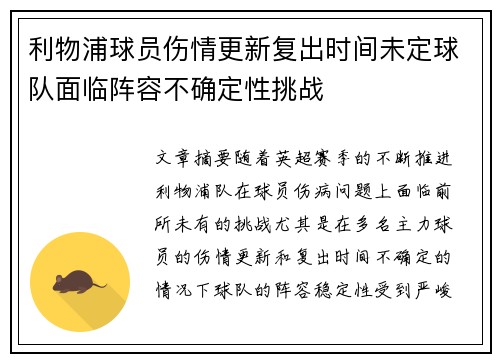 利物浦球员伤情更新复出时间未定球队面临阵容不确定性挑战

文章摘要随着英超赛季的不断推进利物浦队在球员伤病问题上面临前所未有的挑战尤其是在多名主力球员的伤情更新和复出时间不确定的情况下球队的阵容稳定性受到严峻